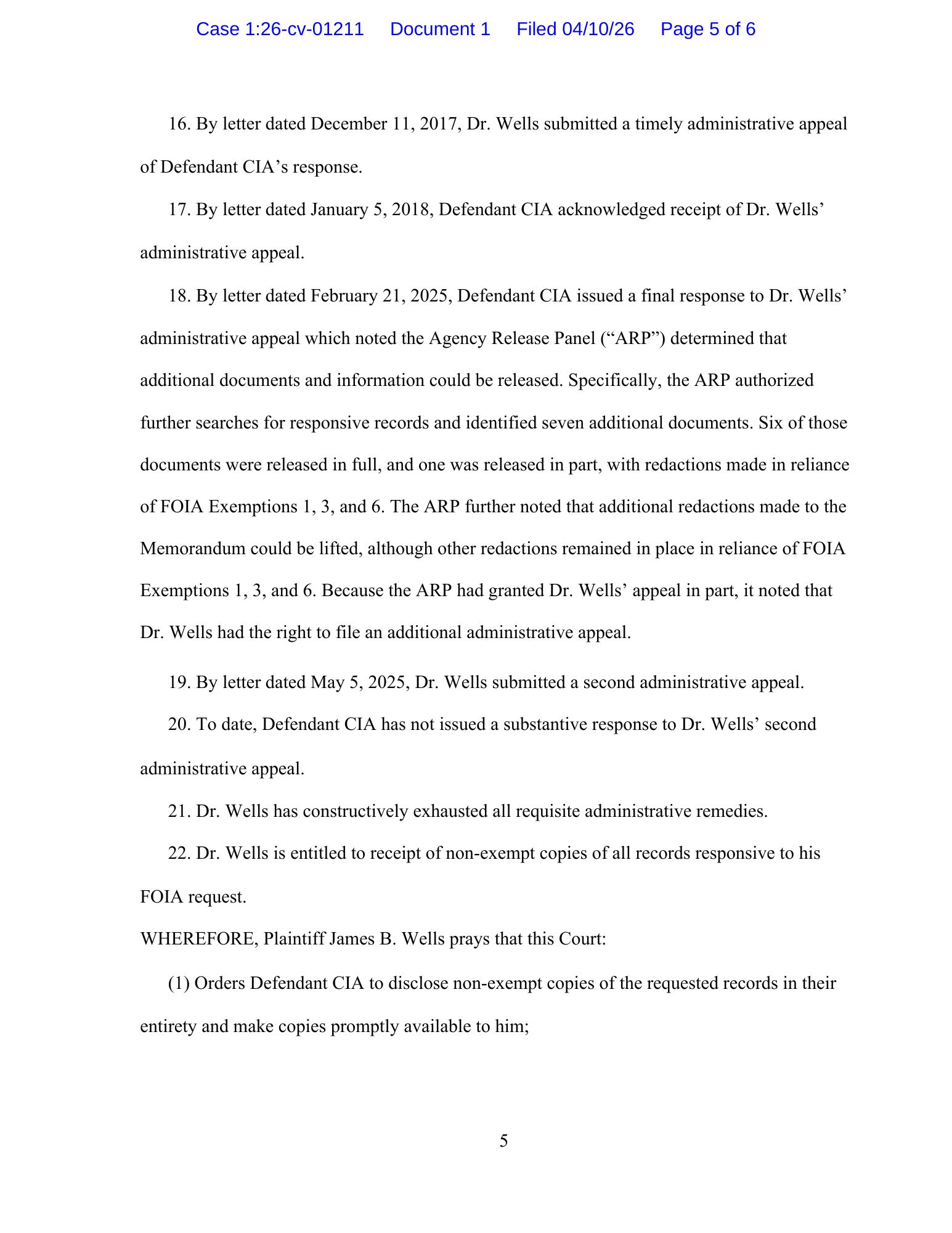 Case 1:26-cv-01211 Document 1 Filed 04/10/26 Page 5 of 6

16. By letter dated December 11, 2017, Dr. Wells submitted a timely administrative appeal of Defendant CIA’s response.

17. By letter dated January 5, 2018, Defendant CIA acknowledged receipt of Dr. Wells’ administrative appeal.

18. By letter dated February 21, 2025, Defendant CIA issued a final response to Dr. Wells’ administrative appeal which noted the Agency Release Panel (“ARP”) determined that additional documents and information could be released. Specifically, the ARP authorized further searches for responsive records and identified seven additional documents. Six of those documents were released in full, and one was released in part, with redactions made in reliance of FOIA Exemptions 1, 3, and 6. The ARP further noted that additional redactions made to the Memorandum could be lifted, although other redactions remained in place in reliance of FOIA Exemptions 1, 3, and 6. Because the ARP had granted Dr. Wells’ appeal in part, it noted that Dr. Wells had the right to file an additional administrative appeal.

19. By letter dated May 5, 2025, Dr. Wells submitted a second administrative appeal.

20. To date, Defendant CIA has not issued a substantive response to Dr. Wells’ second administrative appeal.

21. Dr. Wells has constructively exhausted all requisite administrative remedies.

22. Dr. Wells is entitled to receipt of non-exempt copies of all records responsive to his FOIA request.

WHEREFORE, Plaintiff James B. Wells prays that this Court:

(1) Orders Defendant CIA to disclose non-exempt copies of the requested records in their entirety and make copies promptly available to him;

5